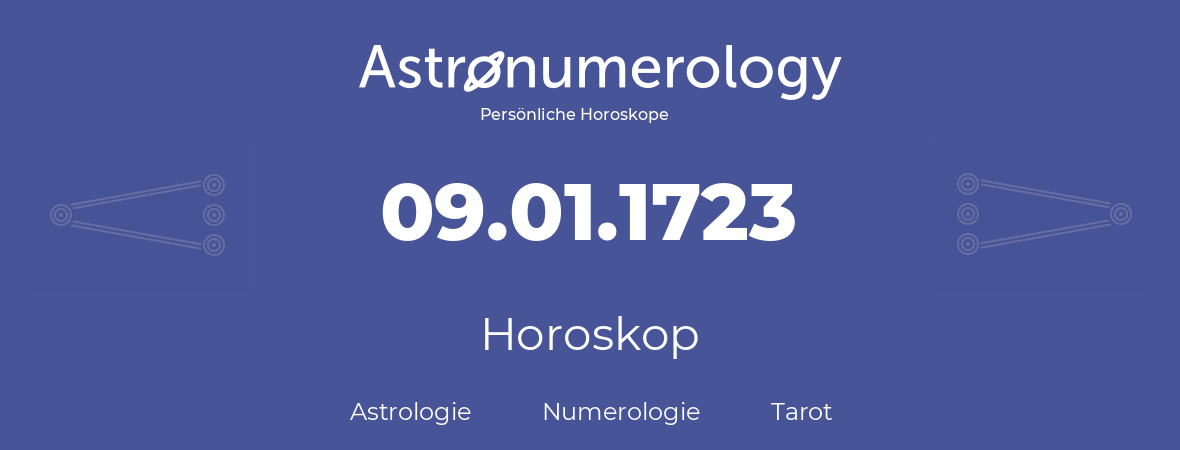 Astronumerology
Persönliche Horoskope

09.01.1723

Horoskop

Astrologie Numerologie Tarot